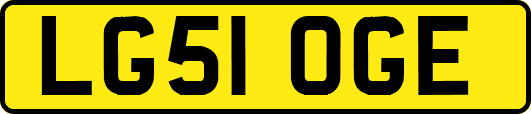 LG51 OGE